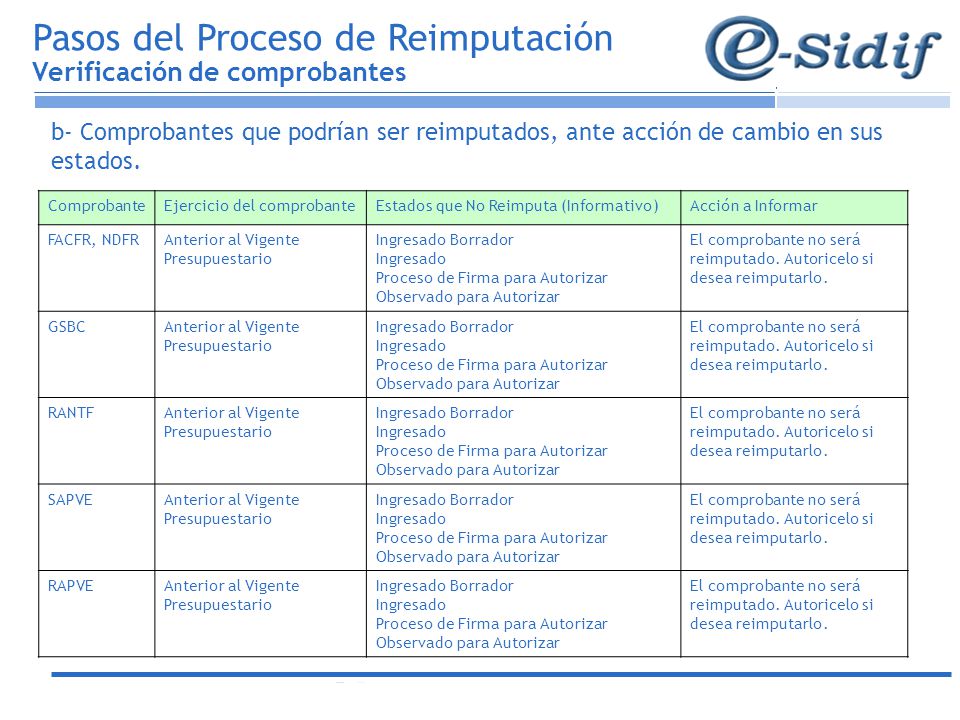 Pasos del Proceso de Reimputación
Verificación de comprobantes

e-Sidif

b- Comprobantes que podrían ser reimputados, ante acción de cambio en sus estados.

| Comprobante | Ejercicio del comprobante | Estados que No Reimputa (Informativo) | Acción a Informar |
|---|---|---|---|
| FACFR, NDFR | Anterior al Vigente Presupuestario | Ingresado Borrador Ingresado Proceso de Firma para Autorizar Observado para Autorizar | El comprobante no será reimputado. Autoricelo si desea reimputarlo. |
| GSBC | Anterior al Vigente Presupuestario | Ingresado Borrador Ingresado Proceso de Firma para Autorizar Observado para Autorizar | El comprobante no será reimputado. Autoricelo si desea reimputarlo. |
| RANTF | Anterior al Vigente Presupuestario | Ingresado Borrador Ingresado Proceso de Firma para Autorizar Observado para Autorizar | El comprobante no será reimputado. Autoricelo si desea reimputarlo. |
| SAPVE | Anterior al Vigente Presupuestario | Ingresado Borrador Ingresado Proceso de Firma para Autorizar Observado para Autorizar | El comprobante no será reimputado. Autoricelo si desea reimputarlo. |
| RAPVE | Anterior al Vigente Presupuestario | Ingresado Borrador Ingresado Proceso de Firma para Autorizar Observado para Autorizar | El comprobante no será reimputado. Autoricelo si desea reimputarlo. |